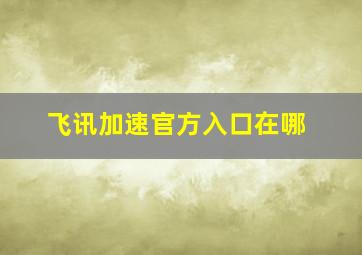 飞讯加速官方入口在哪